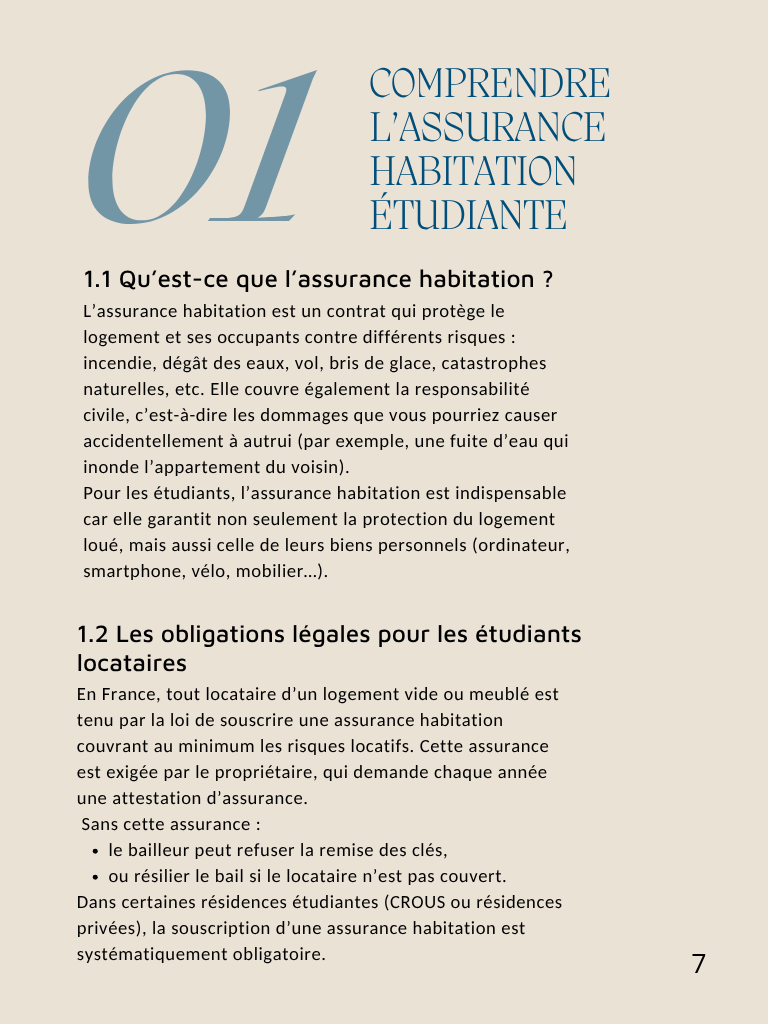 01

COMPRENDRE L'ASSURANCE HABITATION ÉTUDIANTE

1.1 Qu'est-ce que l'assurance habitation ?

L'assurance habitation est un contrat qui protège le logement et ses occupants contre différents risques : incendie, dégât des eaux, vol, bris de glace, catastrophes naturelles, etc. Elle couvre également la responsabilité civile, c'est-à-dire les dommages que vous pourriez causer accidentellement à autrui (par exemple, une fuite d'eau qui inonde l'appartement du voisin).
Pour les étudiants, l'assurance habitation est indispensable car elle garantit non seulement la protection du logement loué, mais aussi celle de leurs biens personnels (ordinateur, smartphone, vélo, mobilier...).

1.2 Les obligations légales pour les étudiants locataires

En France, tout locataire d'un logement vide ou meublé est tenu par la loi de souscrire une assurance habitation couvrant au minimum les risques locatifs. Cette assurance est exigée par le propriétaire, qui demande chaque année une attestation d'assurance.
Sans cette assurance :
• le bailleur peut refuser la remise des clés,
• ou résilier le bail si le locataire n'est pas couvert.
Dans certaines résidences étudiantes (CROUS ou résidences privées), la souscription d'une assurance habitation est systématiquement obligatoire.

7